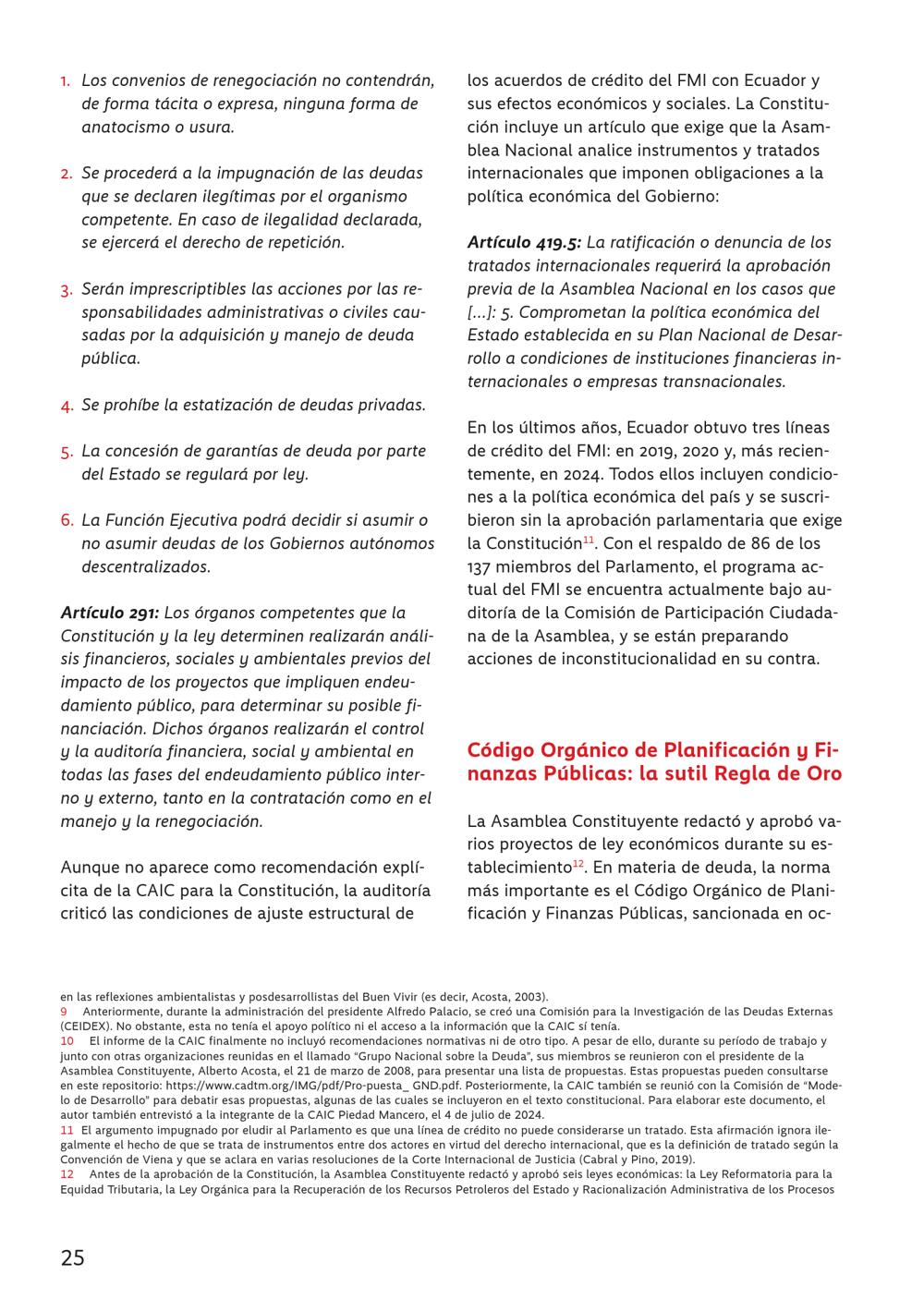 1. Los convenios de renegociación no contendrán, de forma tácita o expresa, ninguna forma de anatocismo o usura.

2. Se procederá a la impugnación de las deudas que se declaren ilegítimas por el organismo competente. En caso de ilegalidad declarada, se ejercerá el derecho de repetición.

3. Serán imprescriptibles las acciones por las responsabilidades administrativas o civiles causadas por la adquisición y manejo de deuda pública.

4. Se prohíbe la estatización de deudas privadas.

5. La concesión de garantías de deuda por parte del Estado se regulará por ley.

6. La Función Ejecutiva podrá decidir si asumir o no asumir deudas de los Gobiernos autónomos descentralizados.

Artículo 291: Los órganos competentes que la Constitución y la ley determinen realizarán análisis financieros, sociales y ambientales previos del impacto de los proyectos que impliquen endeudamiento público, para determinar su posible financiación. Dichos órganos realizarán el control y la auditoría financiera, social y ambiental en todas las fases del endeudamiento público interno y externo, tanto en la contratación como en el manejo y la renegociación.

Aunque no aparece como recomendación explícita de la CAIC para la Constitución, la auditoría criticó las condiciones de ajuste estructural de los acuerdos de crédito del FMI con Ecuador y sus efectos económicos y sociales. La Constitución incluye un artículo que exige que la Asamblea Nacional analice instrumentos y tratados internacionales que imponen obligaciones a la política económica del Gobierno:

Artículo 419.5: La ratificación o denuncia de los tratados internacionales requerirá la aprobación previa de la Asamblea Nacional en los casos que [...]: 5. Comprometan la política económica del Estado establecida en su Plan Nacional de Desarrollo a condiciones de instituciones financieras internacionales o empresas transnacionales.

En los últimos años, Ecuador obtuvo tres líneas de crédito del FMI: en 2019, 2020 y, más recientemente, en 2024. Todos ellos incluyen condiciones a la política económica del país y se suscribieron sin la aprobación parlamentaria que exige la Constitución$^{11}$. Con el respaldo de 86 de los 137 miembros del Parlamento, el programa actual del FMI se encuentra actualmente bajo auditoría de la Comisión de Participación Ciudadana de la Asamblea, y se están preparando acciones de inconstitucionalidad en su contra.

Código Orgánico de Planificación y Finanzas Públicas: la sutil Regla de Oro

La Asamblea Constituyente redactó y aprobó varios proyectos de ley económicos durante su establecimiento$^{12}$. En materia de deuda, la norma más importante es el Código Orgánico de Planificación y Finanzas Públicas, sancionada en oc-

en las reflexiones ambientalistas y posdesarrollistas del Buen Vivir (es decir, Acosta, 2003).
9 Anteriormente, durante la administración del presidente Alfredo Palacio, se creó una Comisión para la Investigación de las Deudas Externas (CEIDEX). No obstante, esta no tenía el apoyo político ni el acceso a la información que la CAIC sí tenía.
10 El informe de la CAIC finalmente no incluyó recomendaciones normativas ni de otro tipo. A pesar de ello, durante su período de trabajo y junto con otras organizaciones reunidas en el llamado "Grupo Nacional sobre la Deuda", sus miembros se reunieron con el presidente de la Asamblea Constituyente, Alberto Acosta, el 21 de marzo de 2008, para presentar una lista de propuestas. Estas propuestas pueden consultarse en este repositorio: https://www.cadtm.org/IMG/pdf/Pro-puesta_ GND.pdf. Posteriormente, la CAIC también se reunió con la Comisión de "Modelo de Desarrollo" para debatir esas propuestas, algunas de las cuales se incluyeron en el texto constitucional. Para elaborar este documento, el autor también entrevistó a la integrante de la CAIC Piedad Mancero, el 4 de julio de 2024.
11 El argumento impugnado por eludir al Parlamento es que una línea de crédito no puede considerarse un tratado. Esta afirmación ignora ilegalmente el hecho de que se trata de instrumentos entre dos actores en virtud del derecho internacional, que es la definición de tratado según la Convención de Viena y que se aclara en varias resoluciones de la Corte Internacional de Justicia (Cabral y Pino, 2019).
12 Antes de la aprobación de la Constitución, la Asamblea Constituyente redactó y aprobó seis leyes económicas: la Ley Reformatoria para la Equidad Tributaria, la Ley Orgánica para la Recuperación de los Recursos Petroleros del Estado y Racionalización Administrativa de los Procesos

25